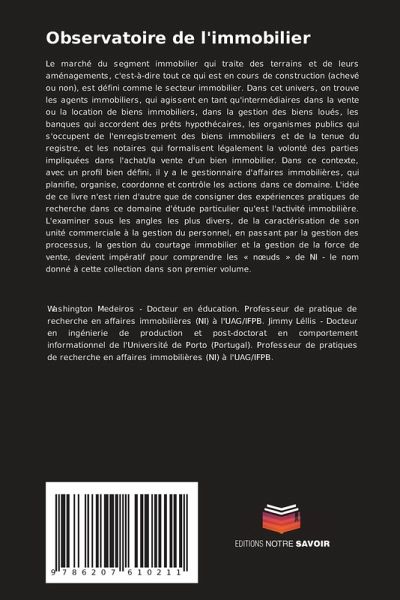 Observatoire de l'immobilier

Le marché du segment immobilier qui traite des terrains et de leurs aménagements, c'est-à-dire tout ce qui est en cours de construction (achevé ou non), est défini comme le secteur immobilier. Dans cet univers, on trouve les agents immobiliers, qui agissent en tant qu'intermédiaires dans la vente ou la location de biens immobiliers, dans la gestion des biens loués, les banques qui accordent des prêts hypothécaires, les organismes publics qui s'occupent de l'enregistrement des biens immobiliers et de la tenue du registre, et les notaires qui formalisent légalement la volonté des parties impliquées dans l'achat/la vente d'un bien immobilier. Dans ce contexte, avec un profil bien défini, il y a le gestionnaire d'affaires immobilières, qui planifie, organise, coordonne et contrôle les actions dans ce domaine. L'idée de ce livre n'est rien d'autre que de consigner des expériences pratiques de recherche dans ce domaine d'étude particulier qu'est l'activité immobilière. L'examiner sous les angles les plus divers, de la caractérisation de son unité commerciale à la gestion du personnel, en passant par la gestion des processus, la gestion du courtage immobilier et la gestion de la force de vente, devient impératif pour comprendre les « nœuds » de NI - le nom donné à cette collection dans son premier volume.

Washington Medeiros - Docteur en éducation. Professeur de pratique de recherche en affaires immobilières (NI) à l'UAG/IFPB. Jimmy Léllis - Docteur en ingénierie de production et post-doctorat en comportement informationnel de l'Université de Porto (Portugal). Professeur de pratiques de recherche en affaires immobilières (NI) à l'UAG/IFPB.

9 786207 610211

EDITIONS NOTRE SAVOIR